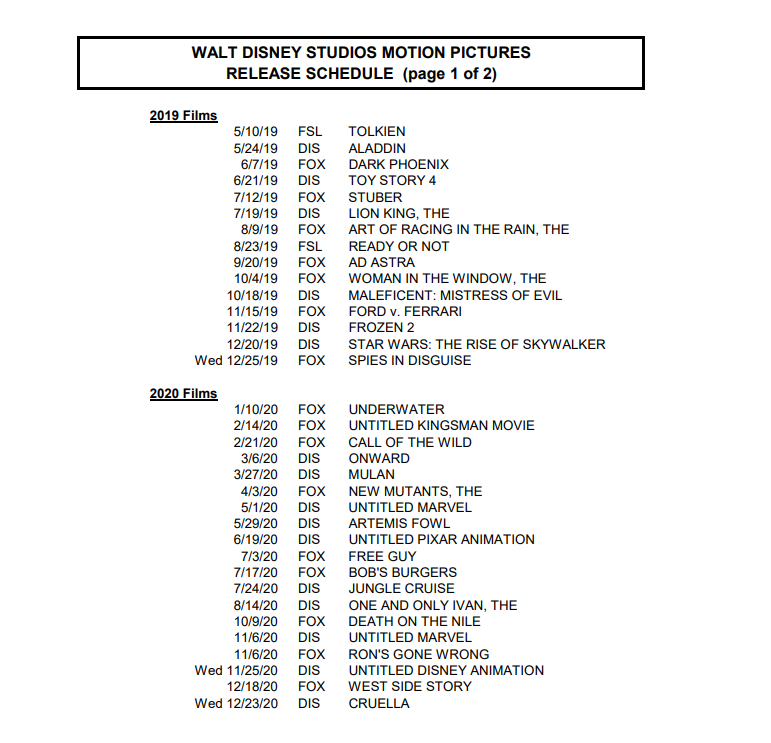 WALT DISNEY STUDIOS MOTION PICTURES
RELEASE SCHEDULE (page 1 of 2)

2019 Films

| | | |
|---|---|---|
| 5/10/19 | FSL | TOLKIEN |
| 5/24/19 | DIS | ALADDIN |
| 6/7/19 | FOX | DARK PHOENIX |
| 6/21/19 | DIS | TOY STORY 4 |
| 7/12/19 | FOX | STUBER |
| 7/19/19 | DIS | LION KING, THE |
| 8/9/19 | FOX | ART OF RACING IN THE RAIN, THE |
| 8/23/19 | FSL | READY OR NOT |
| 9/20/19 | FOX | AD ASTRA |
| 10/4/19 | FOX | WOMAN IN THE WINDOW, THE |
| 10/18/19 | DIS | MALEFICENT: MISTRESS OF EVIL |
| 11/15/19 | FOX | FORD v. FERRARI |
| 11/22/19 | DIS | FROZEN 2 |
| 12/20/19 | DIS | STAR WARS: THE RISE OF SKYWALKER |
| Wed 12/25/19 | FOX | SPIES IN DISGUISE |

2020 Films

| | | |
|---|---|---|
| 1/10/20 | FOX | UNDERWATER |
| 2/14/20 | FOX | UNTITLED KINGSMAN MOVIE |
| 2/21/20 | FOX | CALL OF THE WILD |
| 3/6/20 | DIS | ONWARD |
| 3/27/20 | DIS | MULAN |
| 4/3/20 | FOX | NEW MUTANTS, THE |
| 5/1/20 | DIS | UNTITLED MARVEL |
| 5/29/20 | DIS | ARTEMIS FOWL |
| 6/19/20 | DIS | UNTITLED PIXAR ANIMATION |
| 7/3/20 | FOX | FREE GUY |
| 7/17/20 | FOX | BOB'S BURGERS |
| 7/24/20 | DIS | JUNGLE CRUISE |
| 8/14/20 | DIS | ONE AND ONLY IVAN, THE |
| 10/9/20 | FOX | DEATH ON THE NILE |
| 11/6/20 | DIS | UNTITLED MARVEL |
| 11/6/20 | FOX | RON'S GONE WRONG |
| Wed 11/25/20 | DIS | UNTITLED DISNEY ANIMATION |
| 12/18/20 | FOX | WEST SIDE STORY |
| Wed 12/23/20 | DIS | CRUELLA |